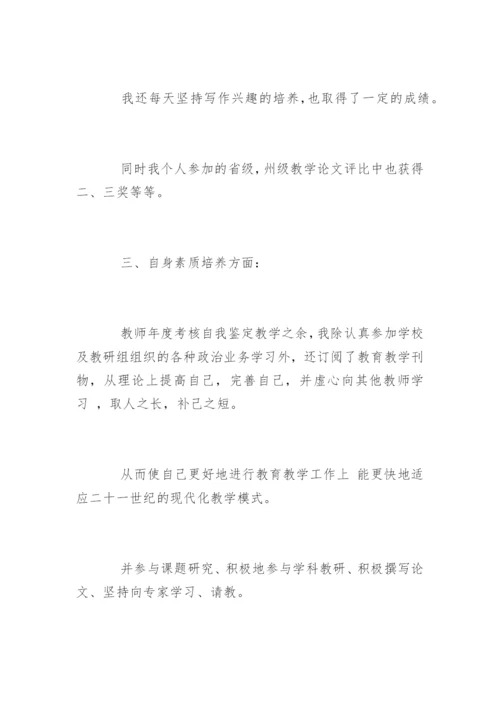 我还每天坚持写作兴趣的培养,也取得了一定的成绩。

同时我个人参加的省级,州级教学论文评比中也获得二、三奖等等。

三、自身素质培养方面:

教师年度考核自我鉴定教学之余,我除认真参加学校及教研组组织的各种政治业务学习外,还订阅了教育教学刊物,从理论上提高自己,完善自己,并虚心向其他教师学习 ,取人之长,补己之短。

从而使自己更好地进行教育教学工作上 能更快地适应二十一世纪的现代化教学模式。

并参与课题研究、积极地参与学科教研、积极撰写论文、坚持向专家学习、请教。